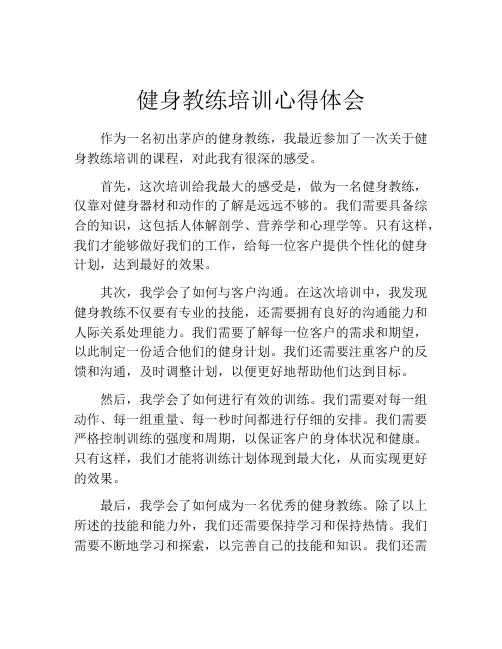 健身教练培训心得体会

作为一名初出茅庐的健身教练，我最近参加了一次关于健身教练培训的课程，对此我有很深的感受。

首先，这次培训给我最大的感受是，做为一名健身教练，仅靠对健身器材和动作的了解是远远不够的。我们需要具备综合的知识，这包括人体解剖学、营养学和心理学等。只有这样，我们才能够做好我们的工作，给每一位客户提供个性化的健身计划，达到最好的效果。

其次，我学会了如何与客户沟通。在这次培训中，我发现健身教练不仅要有专业的技能，还需要拥有良好的沟通能力和人际关系处理能力。我们需要了解每一位客户的需求和期望，以此制定一份适合他们的健身计划。我们还需要注重客户的反馈和沟通，及时调整计划，以便更好地帮助他们达到目标。

然后，我学会了如何进行有效的训练。我们需要对每一组动作、每一组重量、每一秒时间都进行仔细的安排。我们需要严格控制训练的强度和周期，以保证客户的身体状况和健康。只有这样，我们才能将训练计划体现到最大化，从而实现更好的效果。

最后，我学会了如何成为一名优秀的健身教练。除了以上所述的技能和能力外，我们还需要保持学习和保持热情。我们需要不断地学习和探索，以完善自己的技能和知识。我们还需